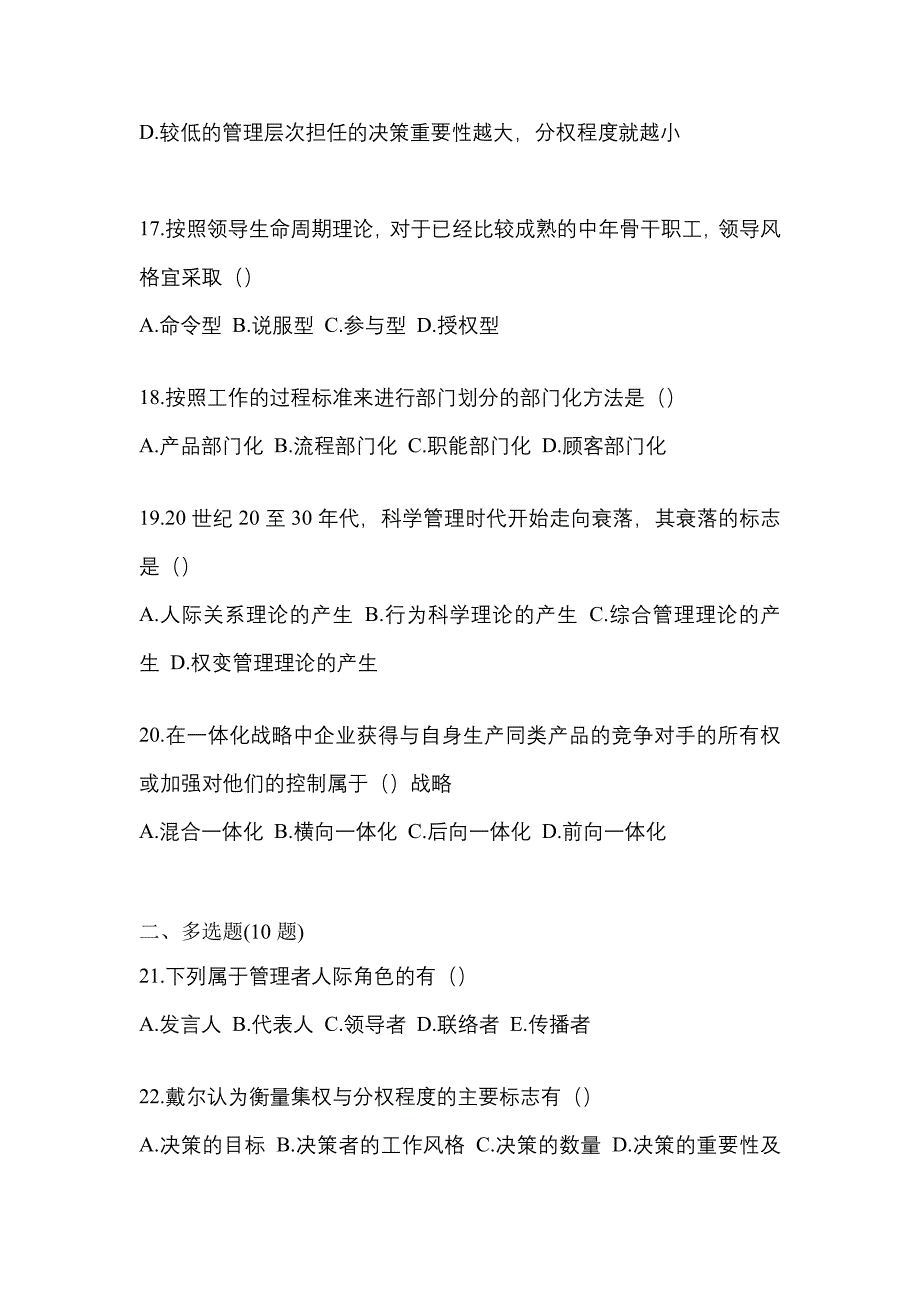 D.较低的管理层次担任的决策重要性越大，分权程度就越小

17.按照领导生命周期理论，对于已经比较成熟的中年骨干职工，领导风格宜采取（）

A.命令型 B.说服型 C.参与型 D.授权型

18.按照工作的过程标准来进行部门划分的部门化方法是（）

A.产品部门化 B.流程部门化 C.职能部门化 D.顾客部门化

19.20 世纪 20 至 30 年代，科学管理时代开始走向衰落，其衰落的标志是（）

A.人际关系理论的产生 B.行为科学理论的产生 C.综合管理理论的产生 D.权变管理理论的产生

20.在一体化战略中企业获得与自身生产同类产品的竞争对手的所有权或加强对他们的控制属于（）战略

A.混合一体化 B.横向一体化 C.后向一体化 D.前向一体化

二、多选题(10 题)

21.下列属于管理者人际角色的有（）

A.发言人 B.代表人 C.领导者 D.联络者 E.传播者

22.戴尔认为衡量集权与分权程度的主要标志有（）

A.决策的目标 B.决策者的工作风格 C.决策的数量 D.决策的重要性及